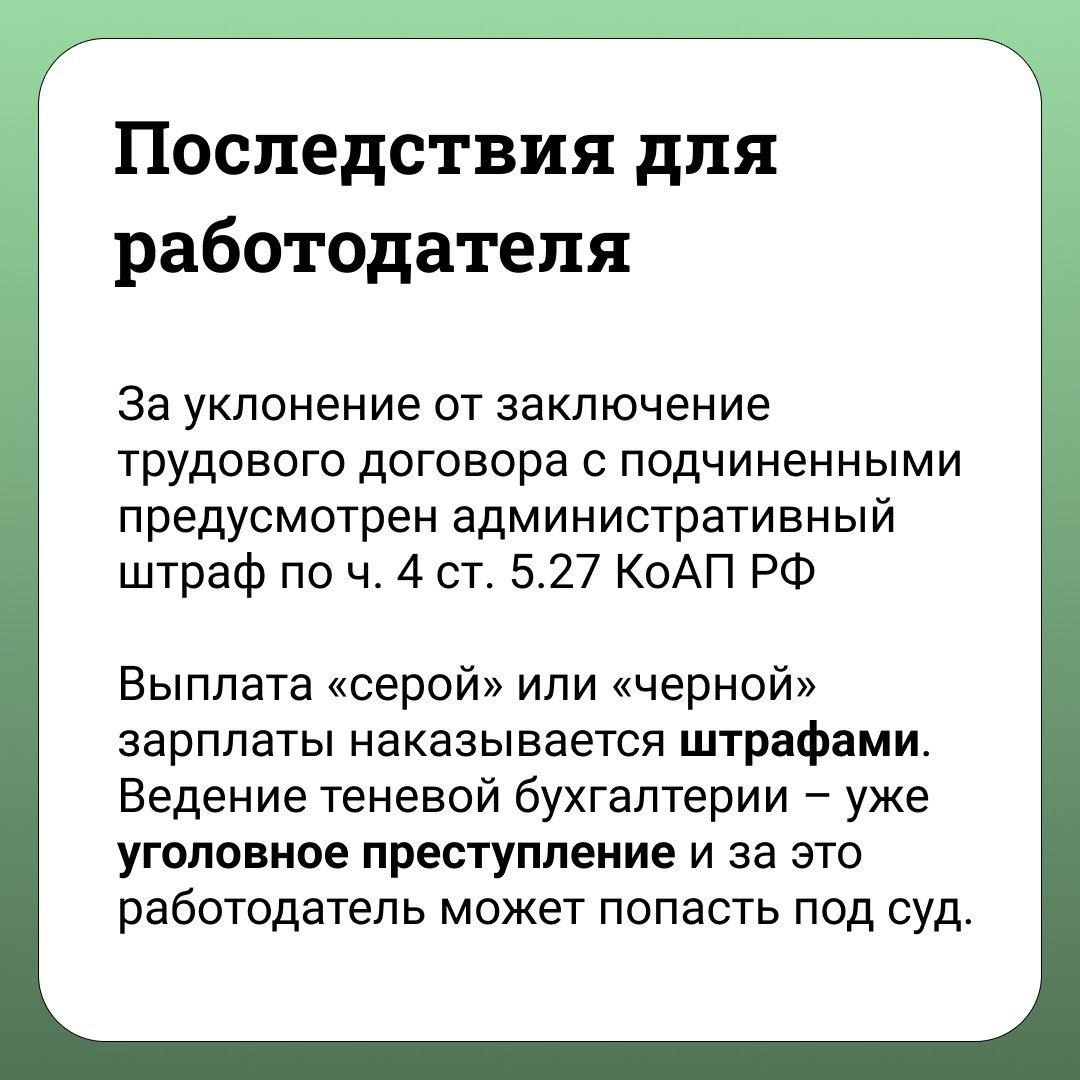 Последствия для работодателя

За уклонение от заключение трудового договора с подчиненными предусмотрен административный штраф по ч. 4 ст. 5.27 КоАП РФ

Выплата «серой» или «черной» зарплаты наказывается штрафами. Ведение теневой бухгалтерии – уже уголовное преступление и за это работодатель может попасть под суд.